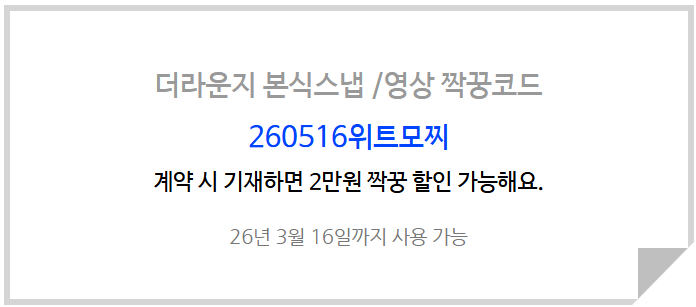 더라운지 본식스냅 /영상 짝꿍코드

260516위트모찌

계약 시 기재하면 2만원 짝꿍 할인 가능해요.

26년 3월 16일까지 사용 가능